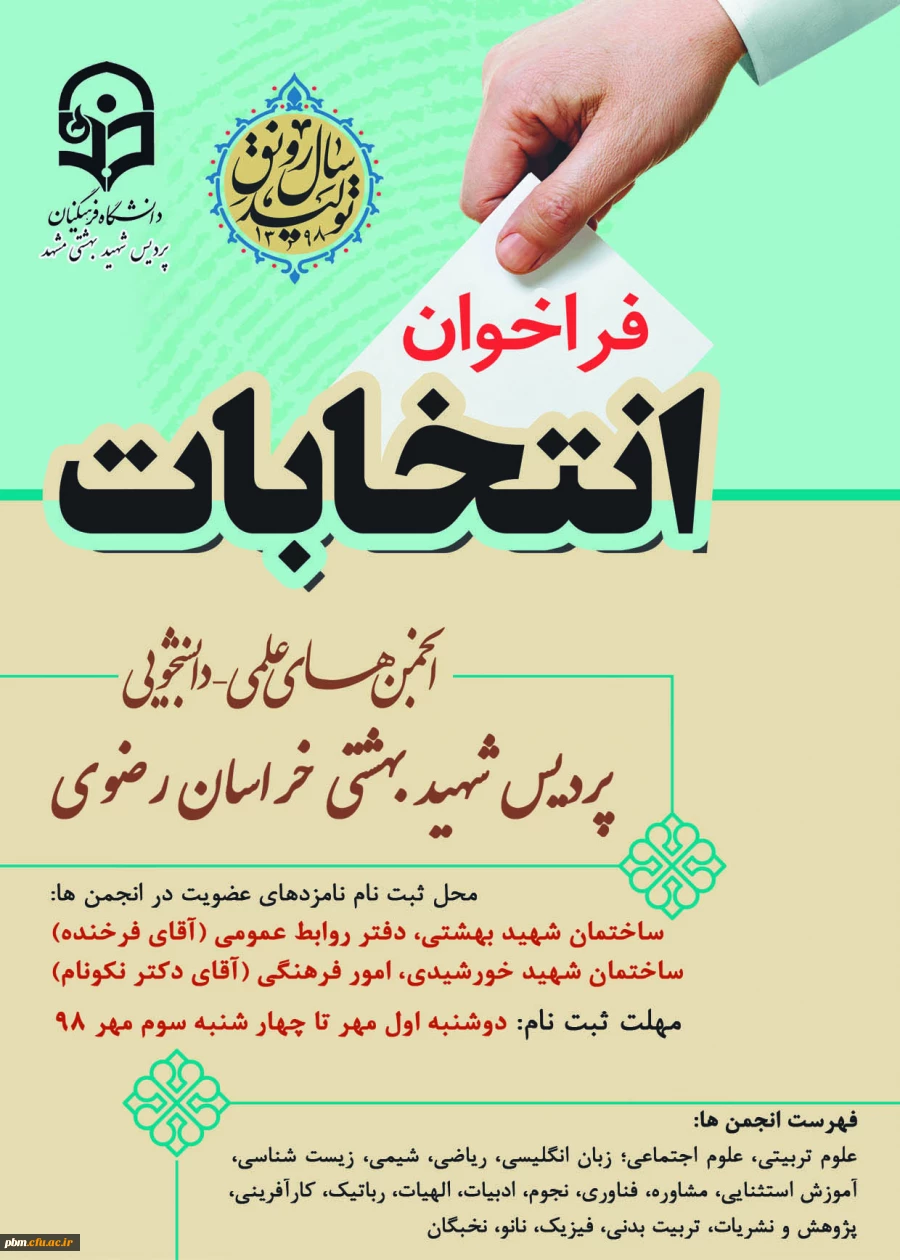 دانشگاه فرهنگیان
پردیس شهید بهشتی مشهد

سال رونق تولید ۱۳۹۸

فراخوان
انتخابات

انجمن های علمی-دانشجویی
پردیس شهید بهشتی خراسان رضوی

محل ثبت نام نامزدهای عضویت در انجمن ها:
ساختمان شهید بهشتی، دفتر روابط عمومی (آقای فرخنده)
ساختمان شهید خورشیدی، امور فرهنگی (آقای دکتر نکونام)

مهلت ثبت نام: دوشنبه اول مهر تا چهار شنبه سوم مهر ۹۸

فهرست انجمن ها:
علوم تربیتی، علوم اجتماعی؛ زبان انگلیسی، ریاضی، شیمی، زیست شناسی، آموزش استثنایی، مشاوره، فناوری، نجوم، ادبیات، الهیات، رباتیک، کارآفرینی، پژوهش و نشریات، تربیت بدنی، فیزیک، نانو، نخبگان

pbm.cfu.ac.ir